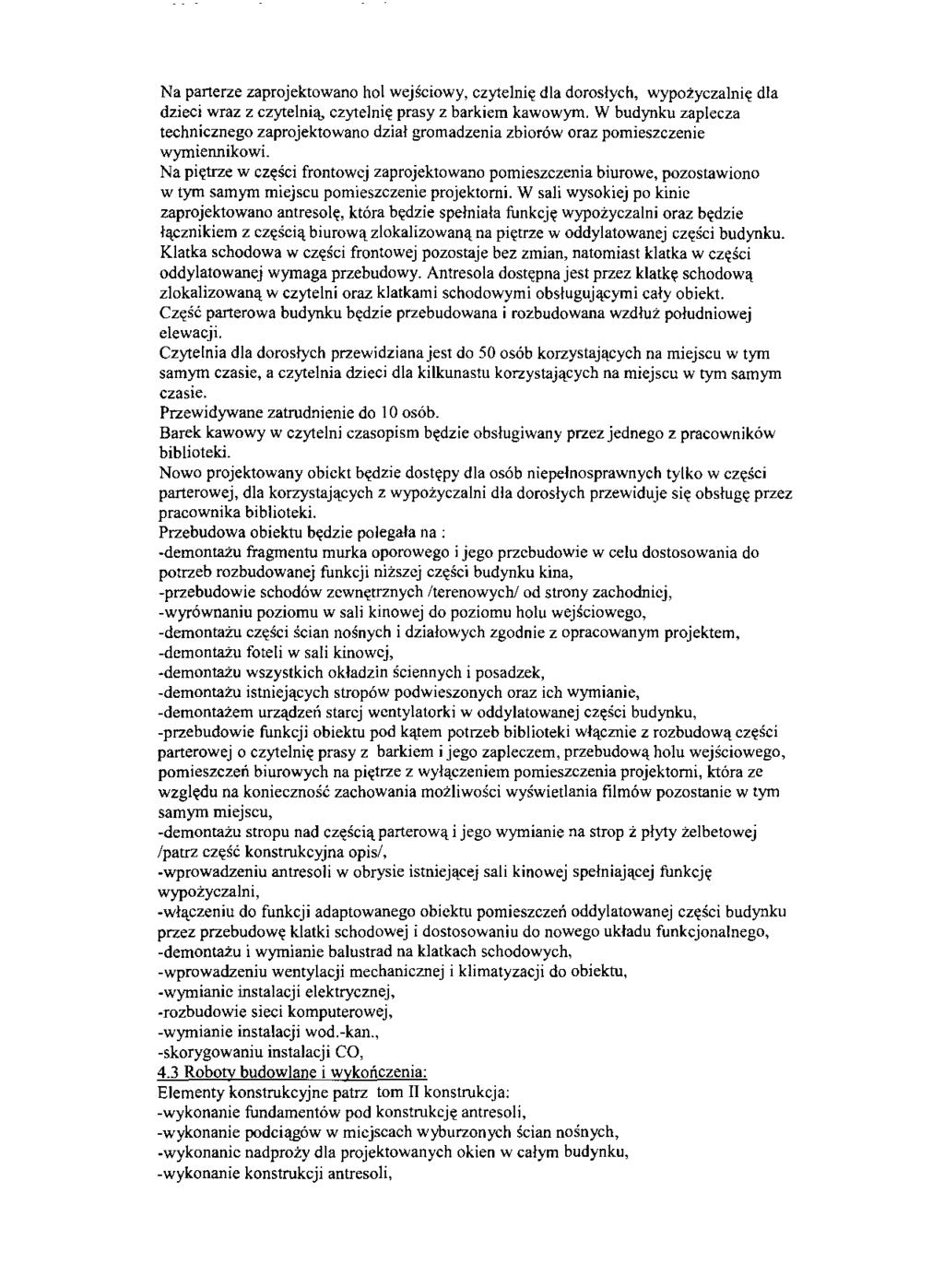 Na parterze zaprojektowano hol wejściowy, czytelnię dla dorosłych, wypożyczalnię dla dzieci wraz z czytelnią, czytelnię prasy z barkiem kawowym. W budynku zaplecza technicznego zaprojektowano dział gromadzenia zbiorów oraz pomieszczenie wymiennikowi.
Na piętrze w części frontowej zaprojektowano pomieszczenia biurowe, pozostawiono w tym samym miejscu pomieszczenie projektorni. W sali wysokiej po kinie zaprojektowano antresolę, która będzie spełniała funkcję wypożyczalni oraz będzie łącznikiem z częścią biurową zlokalizowaną na piętrze w oddylatowanej części budynku.
Klatka schodowa w części frontowej pozostaje bez zmian, natomiast klatka w części oddylatowanej wymaga przebudowy. Antresola dostępna jest przez klatkę schodową zlokalizowaną w czytelni oraz klatkami schodowymi obsługującymi cały obiekt.
Część parterowa budynku będzie przebudowana i rozbudowana wzdłuż południowej elewacji.
Czytelnia dla dorosłych przewidziana jest do 50 osób korzystających na miejscu w tym samym czasie, a czytelnia dzieci dla kilkunastu korzystających na miejscu w tym samym czasie.
Przewidywane zatrudnienie do 10 osób.
Barek kawowy w czytelni czasopism będzie obsługiwany przez jednego z pracowników biblioteki.
Nowo projektowany obiekt będzie dostępy dla osób niepełnosprawnych tylko w części parterowej, dla korzystających z wypożyczalni dla dorosłych przewiduje się obsługę przez pracownika biblioteki.
Przebudowa obiektu będzie polegała na :
-demontażu fragmentu murka oporowego i jego przebudowie w celu dostosowania do potrzeb rozbudowanej funkcji niższej części budynku kina,
-przebudowie schodów zewnętrznych /terenowych/ od strony zachodniej,
-wyrównaniu poziomu w sali kinowej do poziomu holu wejściowego,
-demontażu części ścian nośnych i działowych zgodnie z opracowanym projektem,
-demontażu foteli w sali kinowej,
-demontażu wszystkich okładzin ściennych i posadzek,
-demontażu istniejących stropów podwieszonych oraz ich wymianie,
-demontażem urządzeń starej wentylatorki w oddylatowanej części budynku,
-przebudowie funkcji obiektu pod kątem potrzeb biblioteki włącznie z rozbudową części parterowej o czytelnię prasy z barkiem i jego zapleczem, przebudową holu wejściowego, pomieszczeń biurowych na piętrze z wyłączeniem pomieszczenia projektorni, która ze względu na konieczność zachowania możliwości wyświetlania filmów pozostanie w tym samym miejscu,
-demontażu stropu nad częścią parterową i jego wymianie na strop ż płyty żelbetowej /patrz część konstrukcyjna opis/,
-wprowadzeniu antresoli w obrysie istniejącej sali kinowej spełniającej funkcję wypożyczalni,
-włączeniu do funkcji adaptowanego obiektu pomieszczeń oddylatowanej części budynku przez przebudowę klatki schodowej i dostosowaniu do nowego układu funkcjonalnego,
-demontażu i wymianie balustrad na klatkach schodowych,
-wprowadzeniu wentylacji mechanicznej i klimatyzacji do obiektu,
-wymianie instalacji elektrycznej,
-rozbudowie sieci komputerowej,
-wymianie instalacji wod.-kan.,
-skorygowaniu instalacji CO,
4.3 Roboty budowlane i wykończenia:
Elementy konstrukcyjne patrz tom II konstrukcja:
-wykonanie fundamentów pod konstrukcję antresoli,
-wykonanie podciągów w miejscach wyburzonych ścian nośnych,
-wykonanie nadproży dla projektowanych okien w całym budynku,
-wykonanie konstrukcji antresoli,